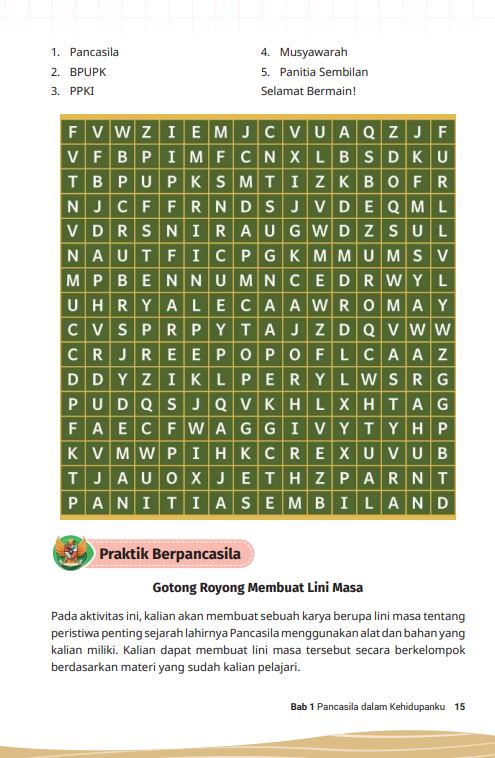 1. Pancasila
2. BPUPK
3. PPKI

4. Musyawarah
5. Panitia Sembilan

Selamat Bermain!

| F | V | W | Z | I | E | M | J | C | V | U | A | Q | Z | J | F |
|---|---|---|---|---|---|---|---|---|---|---|---|---|---|---|---|
| V | F | B | P | I | M | F | C | N | X | L | B | S | D | K | U |
| T | B | P | U | P | K | S | M | T | I | Z | K | B | O | F | R |
| N | J | C | F | F | R | N | D | S | J | V | D | E | Q | M | L |
| V | D | R | S | N | I | R | A | U | G | W | D | Z | S | U | L |
| N | A | U | T | F | I | C | P | G | K | M | M | U | M | S | V |
| M | P | B | E | N | N | U | M | N | C | E | D | R | W | Y | L |
| U | H | R | Y | A | L | E | C | A | A | W | R | O | M | A | Y |
| C | V | S | P | R | P | Y | T | A | J | Z | D | Q | V | W | W |
| C | R | J | R | E | E | P | O | P | O | F | L | C | A | A | Z |
| D | D | Y | Z | I | K | L | P | E | R | Y | L | W | S | R | G |
| P | U | D | Q | S | J | Q | V | K | H | L | X | H | T | A | G |
| F | A | E | C | F | W | A | G | G | I | V | Y | T | Y | H | P |
| K | V | M | W | P | I | H | K | C | R | E | X | U | V | U | B |
| T | J | A | U | O | X | J | E | T | H | Z | P | A | R | N | T |
| P | A | N | I | T | I | A | S | E | M | B | I | L | A | N | D |

Praktik Berpancasila

Gotong Royong Membuat Lini Masa

Pada aktivitas ini, kalian akan membuat sebuah karya berupa lini masa tentang peristiwa penting sejarah lahirnya Pancasila menggunakan alat dan bahan yang kalian miliki. Kalian dapat membuat lini masa tersebut secara berkelompok berdasarkan materi yang sudah kalian pelajari.

Bab 1 Pancasila dalam Kehidupanku 15